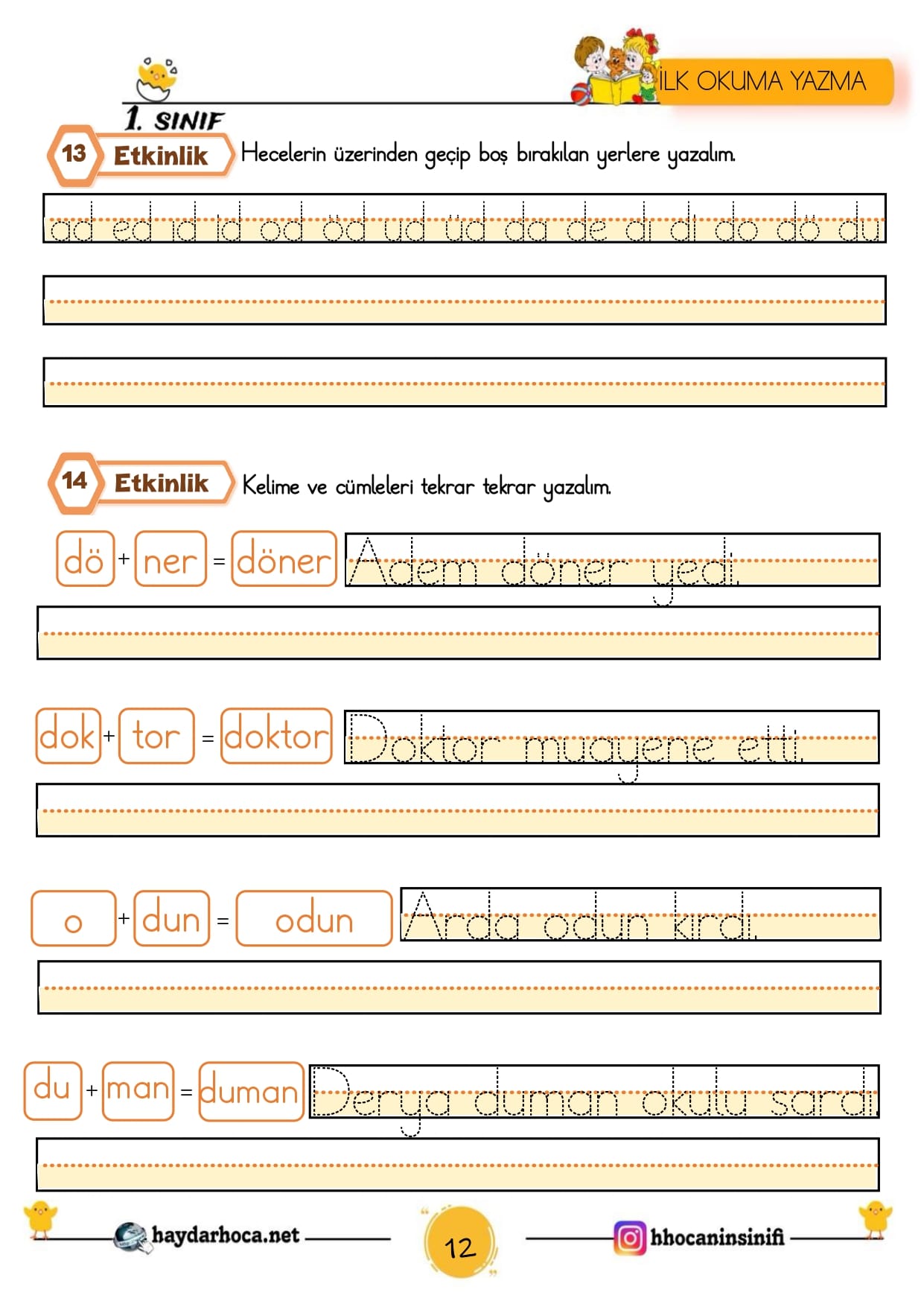 İLK OKUMA YAZMA

1. SINIF

13 Etkinlik Hecelerin üzerinden geçip boş bırakılan yerlere yazalım.

ad ed ıd id od öd ud üd da de dı di do dö du

14 Etkinlik Kelime ve cümleleri tekrar tekrar yazalım.

dö + ner = döner Adem döner yedi.

dok + tor = doktor Doktor muayene etti.

o + dun = odun Arda odun kırdı.

du + man = duman Derya duman okulu sardı.

haydarhoca.net 12 hhocaninsinifi